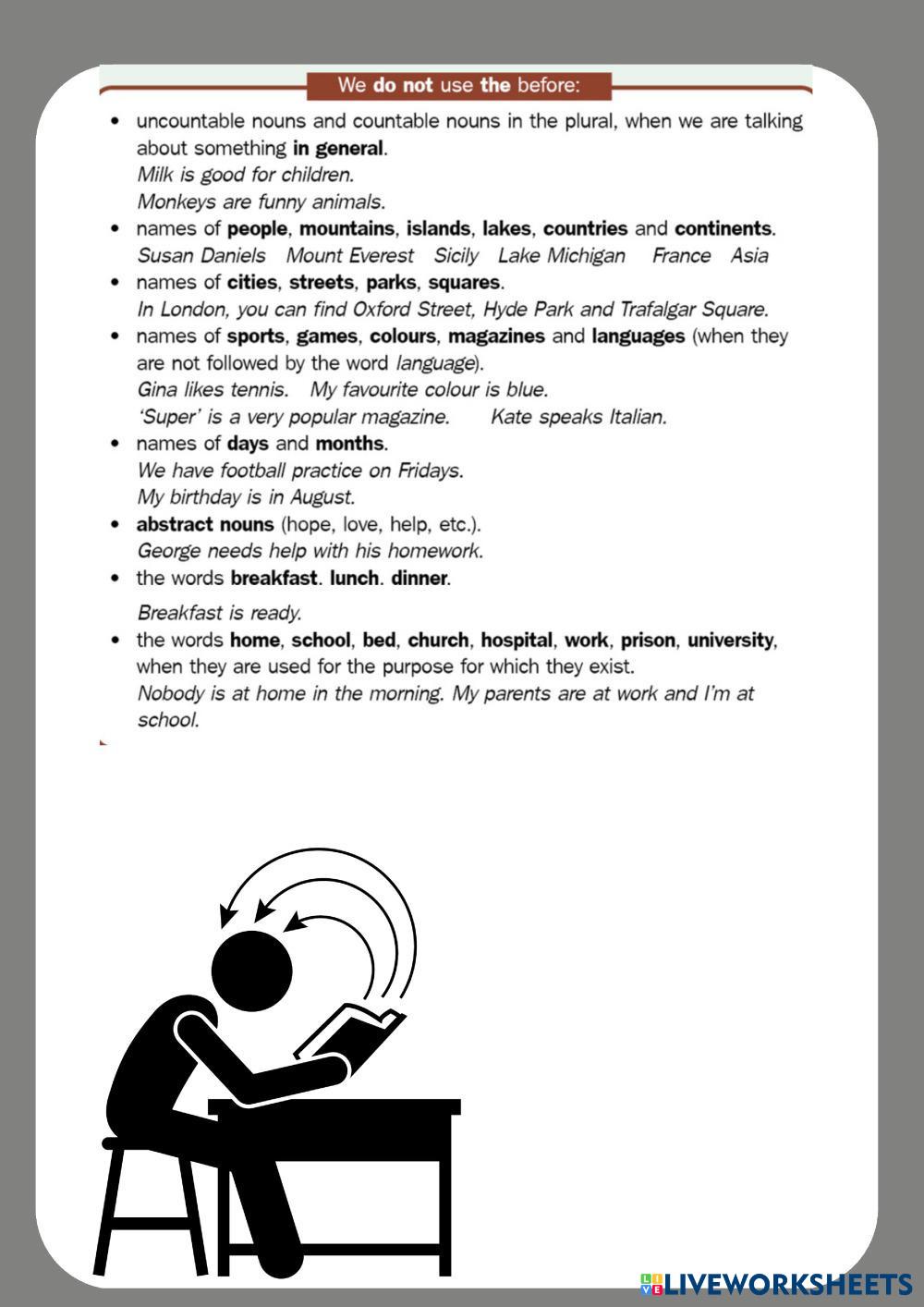 We do not use the before:

• uncountable nouns and countable nouns in the plural, when we are talking about something in general.
Milk is good for children.
Monkeys are funny animals.
• names of people, mountains, islands, lakes, countries and continents.
Susan Daniels Mount Everest Sicily Lake Michigan France Asia
• names of cities, streets, parks, squares.
In London, you can find Oxford Street, Hyde Park and Trafalgar Square.
• names of sports, games, colours, magazines and languages (when they are not followed by the word language).
Gina likes tennis. My favourite colour is blue.
'Super' is a very popular magazine. Kate speaks Italian.
• names of days and months.
We have football practice on Fridays.
My birthday is in August.
• abstract nouns (hope, love, help, etc.).
George needs help with his homework.
• the words breakfast. lunch. dinner.
Breakfast is ready.
• the words home, school, bed, church, hospital, work, prison, university, when they are used for the purpose for which they exist.
Nobody is at home in the morning. My parents are at work and I'm at school.

LIVEWORKSHEETS